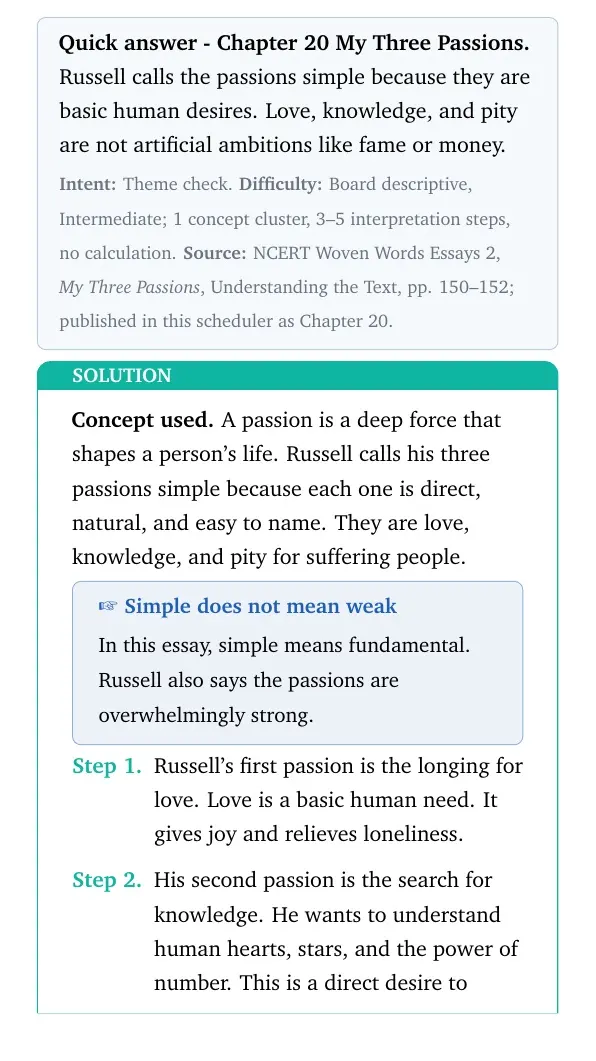 Quick answer - Chapter 20 My Three Passions. Russell calls the passions simple because they are basic human desires. Love, knowledge, and pity are not artificial ambitions like fame or money.

Intent: Theme check. Difficulty: Board descriptive, Intermediate; 1 concept cluster, 3–5 interpretation steps, no calculation. Source: NCERT Woven Words Essays 2, My Three Passions, Understanding the Text, pp. 150–152; published in this scheduler as Chapter 20.

SOLUTION

Concept used. A passion is a deep force that shapes a person's life. Russell calls his three passions simple because each one is direct, natural, and easy to name. They are love, knowledge, and pity for suffering people.

☞ Simple does not mean weak

In this essay, simple means fundamental. Russell also says the passions are overwhelmingly strong.

Step 1. Russell's first passion is the longing for love. Love is a basic human need. It gives joy and relieves loneliness.

Step 2. His second passion is the search for knowledge. He wants to understand human hearts, stars, and the power of number. This is a direct desire to